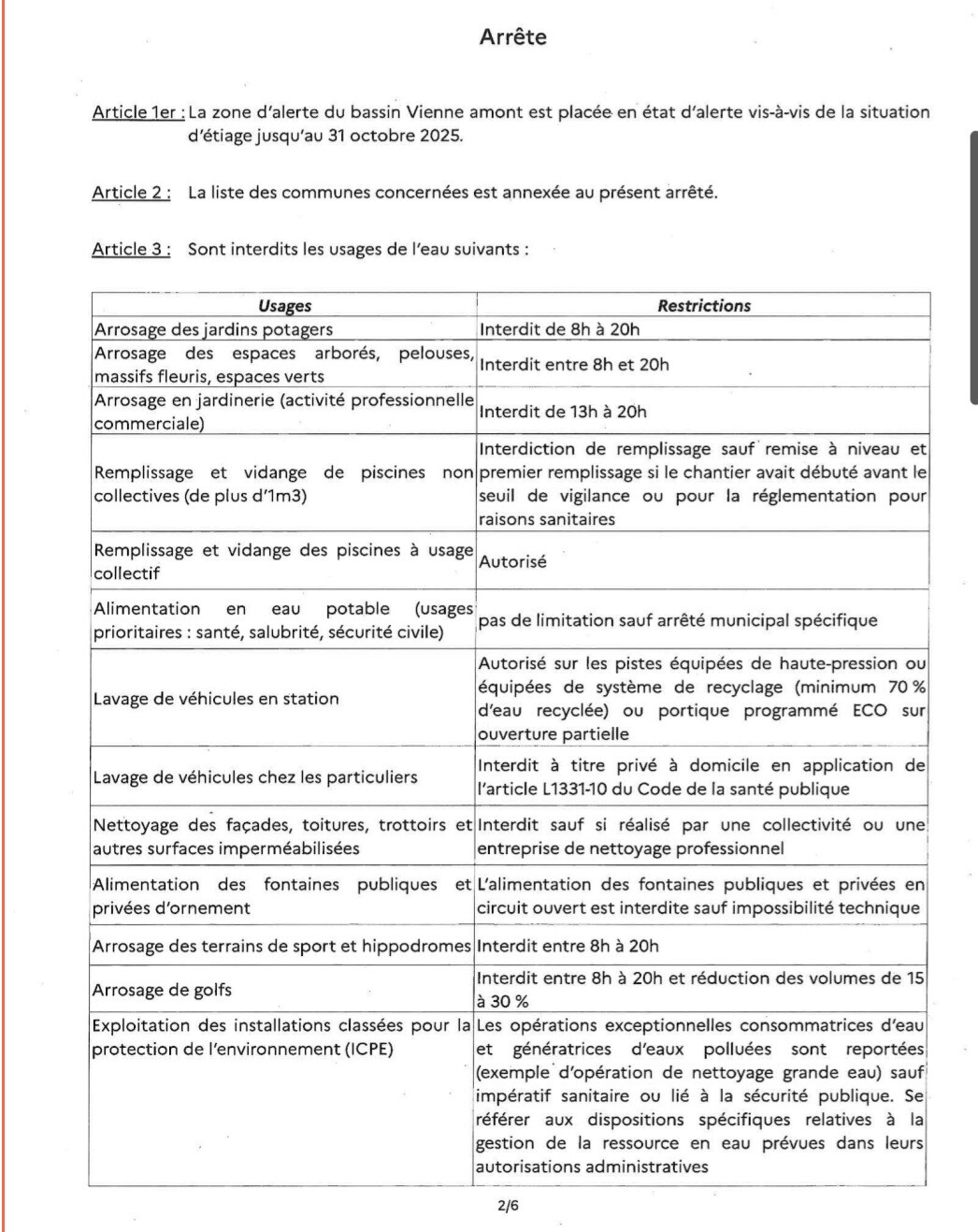 Arrête

Article 1er : La zone d'alerte du bassin Vienne amont est placée en état d'alerte vis-à-vis de la situation d'étiage jusqu'au 31 octobre 2025.

Article 2 : La liste des communes concernées est annexée au présent arrêté.

Article 3 : Sont interdits les usages de l'eau suivants :

| Usages | Restrictions |
|---|---|
| Arrosage des jardins potagers | Interdit de 8h à 20h |
| Arrosage des espaces arborés, pelouses, massifs fleuris, espaces verts | Interdit entre 8h et 20h |
| Arrosage en jardinerie (activité professionnelle commerciale) | Interdit de 13h à 20h |
| Remplissage et vidange de piscines non collectives (de plus d'1m3) | Interdiction de remplissage sauf remise à niveau et premier remplissage si le chantier avait débuté avant le seuil de vigilance ou pour la réglementation pour raisons sanitaires |
| Remplissage et vidange des piscines à usage collectif | Autorisé |
| Alimentation en eau potable (usages prioritaires : santé, salubrité, sécurité civile) | pas de limitation sauf arrêté municipal spécifique |
| Lavage de véhicules en station | Autorisé sur les pistes équipées de haute-pression ou équipées de système de recyclage (minimum 70 % d'eau recyclée) ou portique programmé ECO sur ouverture partielle |
| Lavage de véhicules chez les particuliers | Interdit à titre privé à domicile en application de l'article L1331-10 du Code de la santé publique |
| Nettoyage des façades, toitures, trottoirs et autres surfaces imperméabilisées | Interdit sauf si réalisé par une collectivité ou une entreprise de nettoyage professionnel |
| Alimentation des fontaines publiques et privées d'ornement | L'alimentation des fontaines publiques et privées en circuit ouvert est interdite sauf impossibilité technique |
| Arrosage des terrains de sport et hippodromes | Interdit entre 8h à 20h |
| Arrosage de golfs | Interdit entre 8h à 20h et réduction des volumes de 15 à 30 % |
| Exploitation des installations classées pour la protection de l'environnement (ICPE) | Les opérations exceptionnelles consommatrices d'eau et génératrices d'eaux polluées sont reportées (exemple d'opération de nettoyage grande eau) sauf impératif sanitaire ou lié à la sécurité publique. Se référer aux dispositions spécifiques relatives à la gestion de la ressource en eau prévues dans leurs autorisations administratives |

2/6